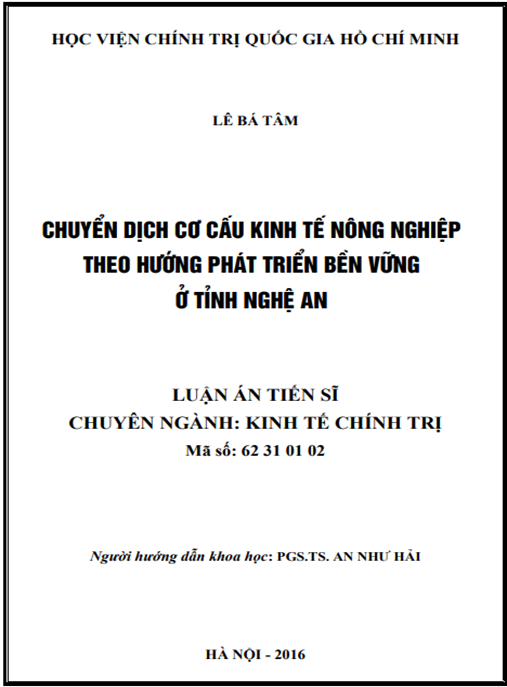 HỌC VIỆN CHÍNH TRỊ QUỐC GIA HỒ CHÍ MINH

LÊ BÁ TÂM

CHUYỂN DỊCH CƠ CẤU KINH TẾ NÔNG NGHIỆP THEO HƯỚNG PHÁT TRIỂN BỀN VỮNG Ở TỈNH NGHỆ AN

LUẬN ÁN TIẾN SĨ
CHUYÊN NGÀNH: KINH TẾ CHÍNH TRỊ
Mã số: 62 31 01 02

Người hướng dẫn khoa học: PGS.TS. AN NHƯ HẢI

HÀ NỘI - 2016